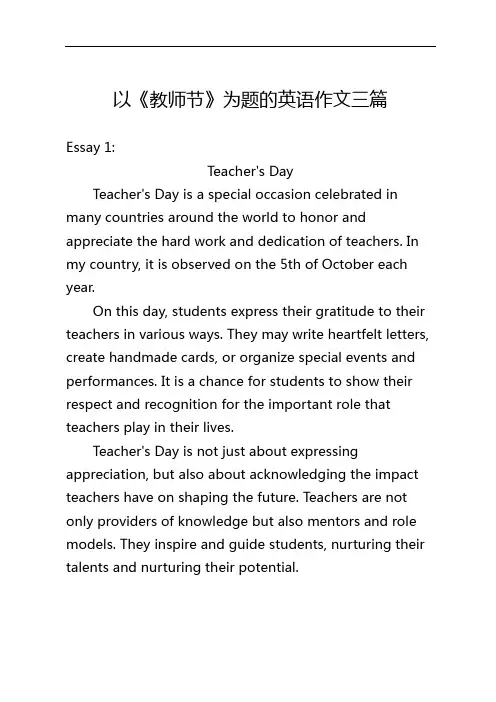 以《教师节》为题的英语作文三篇

Essay 1:

Teacher's Day

Teacher's Day is a special occasion celebrated in many countries around the world to honor and appreciate the hard work and dedication of teachers. In my country, it is observed on the 5th of October each year.

On this day, students express their gratitude to their teachers in various ways. They may write heartfelt letters, create handmade cards, or organize special events and performances. It is a chance for students to show their respect and recognition for the important role that teachers play in their lives.

Teacher's Day is not just about expressing appreciation, but also about acknowledging the impact teachers have on shaping the future. Teachers are not only providers of knowledge but also mentors and role models. They inspire and guide students, nurturing their talents and nurturing their potential.